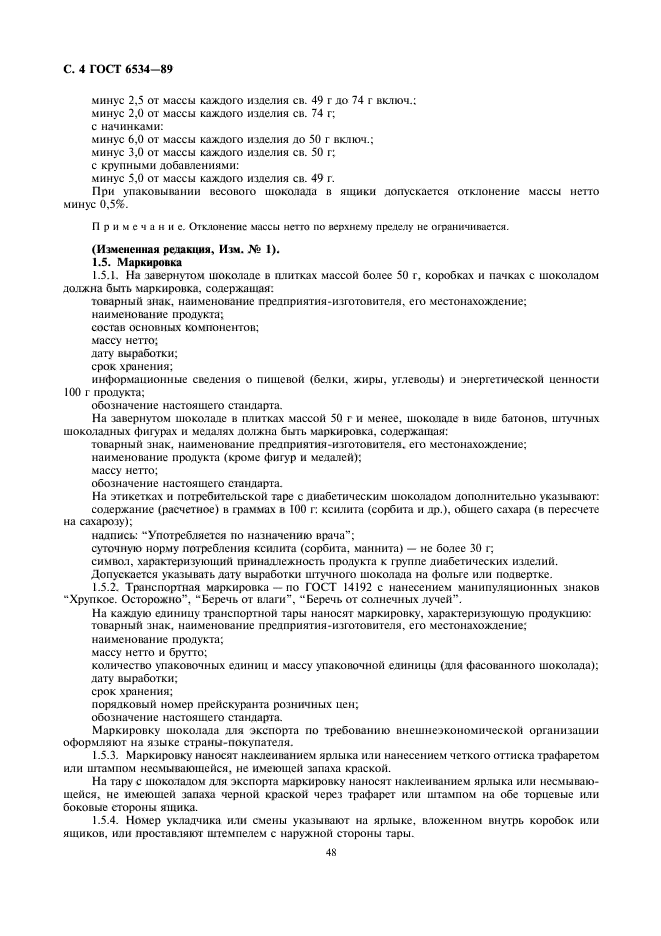 С. 4 ГОСТ 6534—89

минус 2,5 от массы каждого изделия св. 49 г до 74 г включ.;
минус 2,0 от массы каждого изделия св. 74 г;
с начинками:
минус 6,0 от массы каждого изделия до 50 г включ.;
минус 3,0 от массы каждого изделия св. 50 г;
с крупными добавлениями:
минус 5,0 от массы каждого изделия св. 49 г.
При упаковывании весового шоколада в ящики допускается отклонение массы нетто минус 0,5%.

Примечание. Отклонение массы нетто по верхнему пределу не ограничивается.

(Измененная редакция, Изм. № 1).
1.5. Маркировка
1.5.1. На завернутом шоколаде в плитках массой более 50 г, коробках и пачках с шоколадом должна быть маркировка, содержащая:
товарный знак, наименование предприятия-изготовителя, его местонахождение;
наименование продукта;
состав основных компонентов;
массу нетто;
дату выработки;
срок хранения;
информационные сведения о пищевой (белки, жиры, углеводы) и энергетической ценности 100 г продукта;
обозначение настоящего стандарта.
На завернутом шоколаде в плитках массой 50 г и менее, шоколаде в виде батонов, штучных шоколадных фигурах и медалях должна быть маркировка, содержащая:
товарный знак, наименование предприятия-изготовителя, его местонахождение;
наименование продукта (кроме фигур и медалей);
массу нетто;
обозначение настоящего стандарта.
На этикетках и потребительской таре с диабетическим шоколадом дополнительно указывают:
содержание (расчетное) в граммах в 100 г: ксилита (сорбита и др.), общего сахара (в пересчете на сахарозу);
надпись: “Употребляется по назначению врача”;
суточную норму потребления ксилита (сорбита, маннита) — не более 30 г;
символ, характеризующий принадлежность продукта к группе диабетических изделий.
Допускается указывать дату выработки штучного шоколада на фольге или подвертке.
1.5.2. Транспортная маркировка — по ГОСТ 14192 с нанесением манипуляционных знаков “Хрупкое. Осторожно”, “Беречь от влаги”, “Беречь от солнечных лучей”.
На каждую единицу транспортной тары наносят маркировку, характеризующую продукцию:
товарный знак, наименование предприятия-изготовителя, его местонахождение;
наименование продукта;
массу нетто и брутто;
количество упаковочных единиц и массу упаковочной единицы (для фасованного шоколада);
дату выработки;
срок хранения;
порядковый номер прейскуранта розничных цен;
обозначение настоящего стандарта.
Маркировку шоколада для экспорта по требованию внешнеэкономической организации оформляют на языке страны-покупателя.
1.5.3. Маркировку наносят наклеиванием ярлыка или нанесением четкого оттиска трафаретом или штампом несмывающейся, не имеющей запаха краской.
На тару с шоколадом для экспорта маркировку наносят наклеиванием ярлыка или несмывающейся, не имеющей запаха черной краской через трафарет или штампом на обе торцевые или боковые стороны ящика.
1.5.4. Номер укладчика или смены указывают на ярлыке, вложенном внутрь коробок или ящиков, или проставляют штемпелем с наружной стороны тары.

48